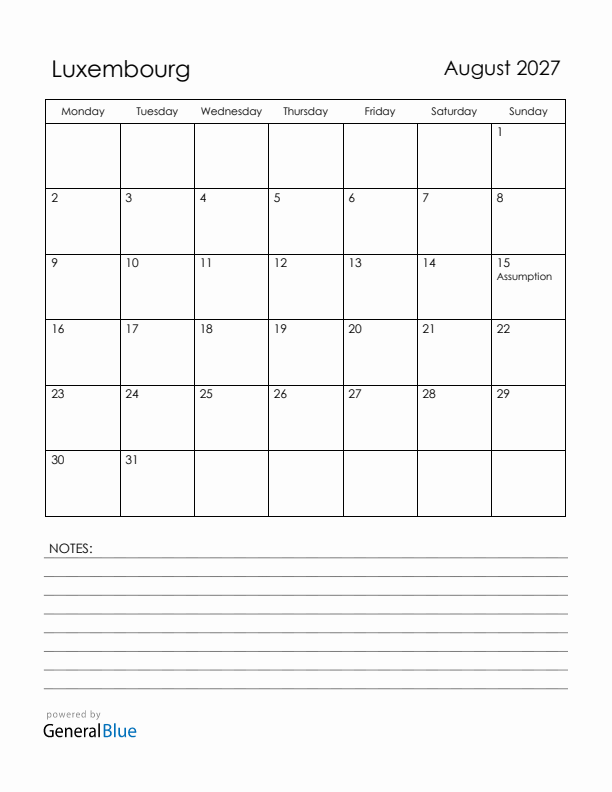 Luxembourg

August 2027

| Monday | Tuesday | Wednesday | Thursday | Friday | Saturday | Sunday |
|---|---|---|---|---|---|---|
| | | | | | | 1 |
| 2 | 3 | 4 | 5 | 6 | 7 | 8 |
| 9 | 10 | 11 | 12 | 13 | 14 | 15 Assumption |
| 16 | 17 | 18 | 19 | 20 | 21 | 22 |
| 23 | 24 | 25 | 26 | 27 | 28 | 29 |
| 30 | 31 | | | | | |

NOTES:

powered by
GeneralBlue